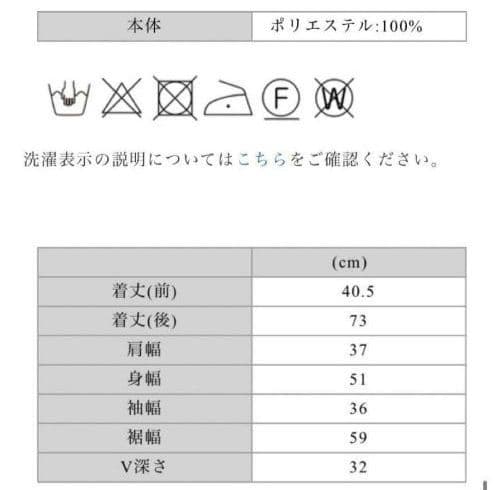 | 本体 | ポリエステル:100% |
|---|---|

F W

洗濯表示の説明についてはこちらをご確認ください。

| | (cm) |
|---|---|
| 着丈(前) | 40.5 |
| 着丈(後) | 73 |
| 肩幅 | 37 |
| 身幅 | 51 |
| 袖幅 | 36 |
| 裾幅 | 59 |
| V深さ | 32 |